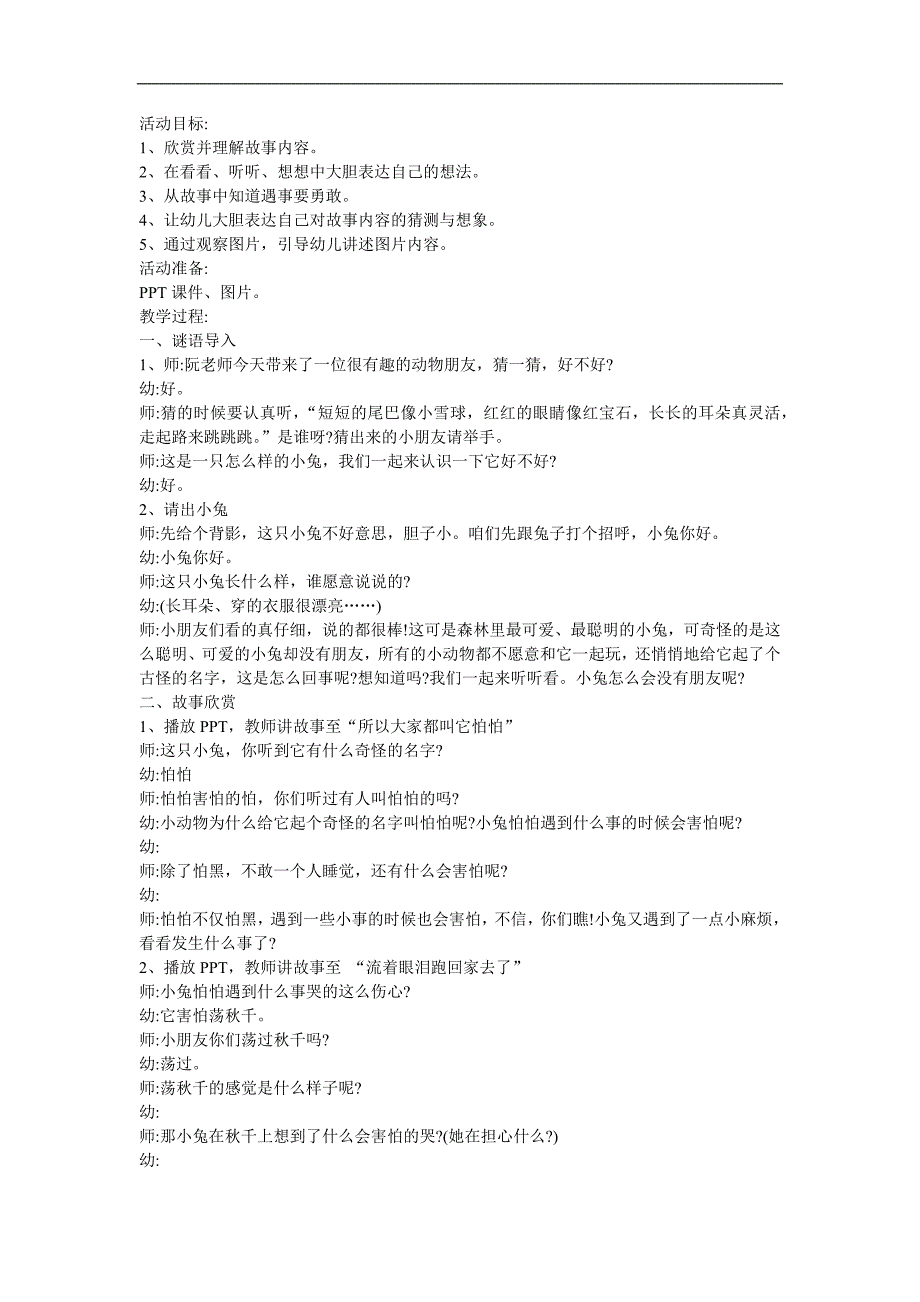 活动目标:
1、欣赏并理解故事内容。
2、在看看、听听、想想中大胆表达自己的想法。
3、从故事中知道遇事要勇敢。
4、让幼儿大胆表达自己对故事内容的猜测与想象。
5、通过观察图片，引导幼儿讲述图片内容。
活动准备:
PPT 课件、图片。
教学过程:
一、谜语导入
1、师:阮老师今天带来了一位很有趣的动物朋友，猜一猜，好不好?
幼:好。
师:猜的时候要认真听，“短短的尾巴像小雪球，红红的眼睛像红宝石，长长的耳朵真灵活，走起路来跳跳跳。”是谁呀?猜出来的小朋友请举手。
师:这是一只怎么样的小兔，我们一起来认识一下它好不好?
幼:好。
2、请出小兔
师:先给个背影，这只小兔不好意思，胆子小。咱们先跟兔子打个招呼，小兔你好。
幼:小兔你好。
师:这只小兔长什么样，谁愿意说说的?
幼:(长耳朵、穿的衣服很漂亮……)
师:小朋友们看的真仔细，说的都很棒!这可是森林里最可爱、最聪明的小兔，可奇怪的是这么聪明、可爱的小兔却没有朋友，所有的小动物都不愿意和它一起玩，还悄悄地给它起了个古怪的名字，这是怎么回事呢?想知道吗?我们一起来听听看。小兔怎么会没有朋友呢?
二、故事欣赏
1、播放 PPT，教师讲故事至“所以大家都叫它怕怕”
师:这只小兔，你听到它有什么奇怪的名字?
幼:怕怕
师:怕怕害怕的怕，你们听过有人叫怕怕的吗?
幼:小动物为什么给它起个奇怪的名字叫怕怕呢?小兔怕怕遇到什么事的时候会害怕呢?
幼:
师:除了怕黑，不敢一个人睡觉，还有什么会害怕呢?
幼:
师:怕怕不仅怕黑，遇到一些小事的时候也会害怕，不信，你们瞧!小兔又遇到了一点小麻烦，看看发生什么事了?
2、播放 PPT，教师讲故事至 “流着眼泪跑回家去了”
师:小兔怕怕遇到什么事哭的这么伤心?
幼:它害怕荡秋千。
师:小朋友你们荡过秋千吗?
幼:荡过。
师:荡秋千的感觉是什么样子呢?
幼:
师:那小兔在秋千上想到了什么会害怕的哭?(她在担心什么?)
幼: